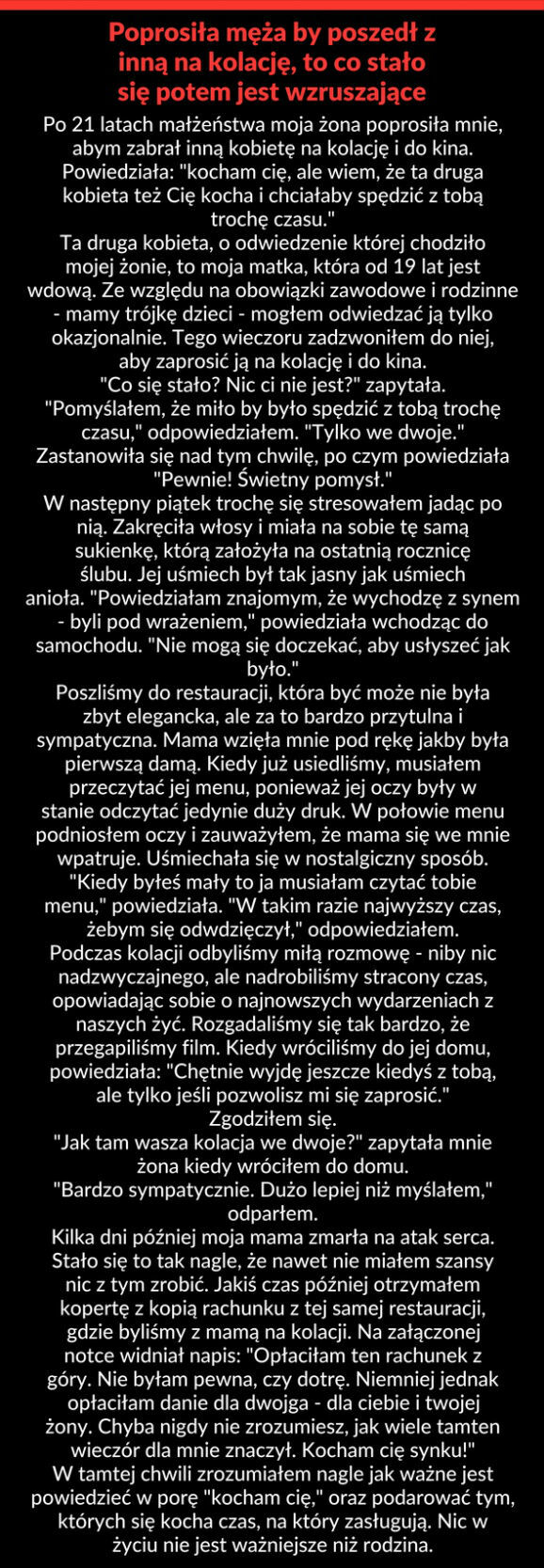 Poprosiła męża by poszedł z inną na kolację, to co stało się potem jest wzruszające

Po 21 latach małżeństwa moja żona poprosiła mnie, abym zabrał inną kobietę na kolację i do kina. Powiedziała: "kocham cię, ale wiem, że ta druga kobieta też Cię kocha i chciałaby spędzić z tobą trochę czasu."
Ta druga kobieta, o odwiedzenie której chodziło mojej żonie, to moja matka, która od 19 lat jest wdową. Ze względu na obowiązki zawodowe i rodzinne - mamy trójkę dzieci - mogłem odwiedzać ją tylko okazjonalnie. Tego wieczoru zadzwoniłem do niej, aby zaprosić ją na kolację i do kina.
"Co się stało? Nic ci nie jest?" zapytała.
"Pomyślałem, że miło by było spędzić z tobą trochę czasu," odpowiedziałem. "Tylko we dwoje."
Zastanowiła się nad tym chwilę, po czym powiedziała "Pewnie! Świetny pomysł."
W następny piątek trochę się stresowałem jadąc po nią. Zakręciła włosy i miała na sobie tę samą sukienkę, którą założyła na ostatnią rocznicę ślubu. Jej uśmiech był tak jasny jak uśmiech anioła. "Powiedziałam znajomym, że wychodzę z synem - byli pod wrażeniem," powiedziała wchodząc do samochodu. "Nie mogą się doczekać, aby usłyszeć jak było."
Poszliśmy do restauracji, która być może nie była zbyt elegancka, ale za to bardzo przytulna i sympatyczna. Mama wzięła mnie pod rękę jakby była pierwszą damą. Kiedy już usiedliśmy, musiałem przeczytać jej menu, ponieważ jej oczy były w stanie odczytać jedynie duży druk. W połowie menu podniosłem oczy i zauważyłem, że mama się we mnie wpatruje. Uśmiechała się w nostalgiczny sposób. "Kiedy byłeś mały to ja musiałam czytać tobie menu," powiedziała. "W takim razie najwyższy czas, żebym się odwdzięczył," odpowiedziałem.
Podczas kolacji odbyliśmy miłą rozmowę - niby nic nadzwyczajnego, ale nadrobiliśmy stracony czas, opowiadając sobie o najnowszych wydarzeniach z naszych żyć. Rozgadaliśmy się tak bardzo, że przegapiliśmy film. Kiedy wróciliśmy do jej domu, powiedziała: "Chętnie wyjdę jeszcze kiedyś z tobą, ale tylko jeśli pozwolisz mi się zaprosić."
Zgodziłem się.
"Jak tam wasza kolacja we dwoje?" zapytała mnie żona kiedy wróciłem do domu.
"Bardzo sympatycznie. Dużo lepiej niż myślałem," odparłem.
Kilka dni później moja mama zmarła na atak serca. Stało się to tak nagle, że nawet nie miałem szansy nic z tym zrobić. Jakiś czas później otrzymałem kopertę z kopią rachunku z tej samej restauracji, gdzie byliśmy z mamą na kolacji. Na załączonej notce widniał napis: "Opłaciłam ten rachunek z góry. Nie byłam pewna, czy dotrę. Niemniej jednak opłaciłam danie dla dwojga - dla ciebie i twojej żony. Chyba nigdy nie zrozumiesz, jak wiele tamten wieczór dla mnie znaczył. Kocham cię synku!"
W tamtej chwili zrozumiałem nagle jak ważne jest powiedzieć w porę "kocham cię," oraz podarować tym, których się kocha czas, na który zasługują. Nic w życiu nie jest ważniejsze niż rodzina.